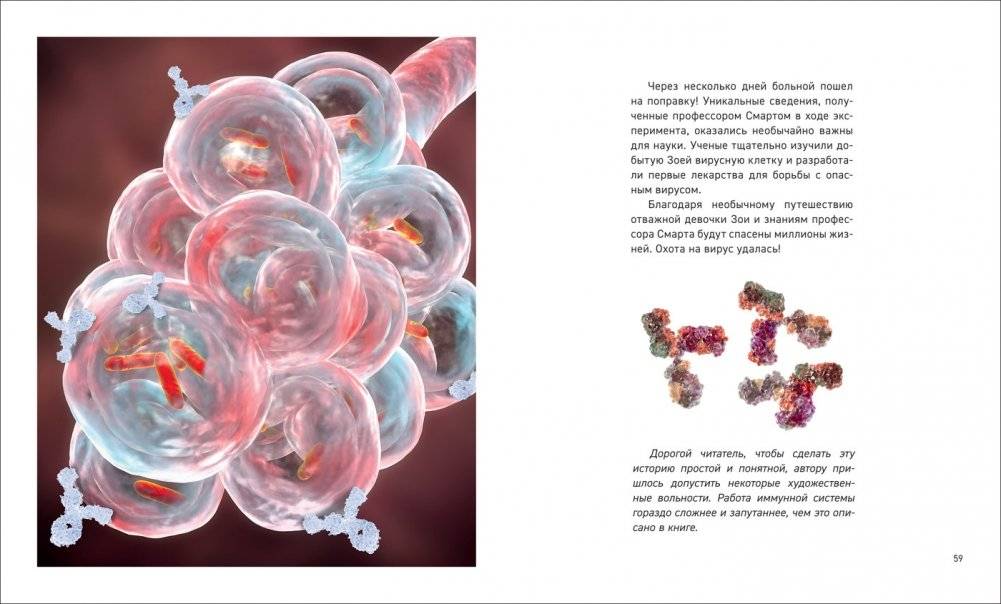 Через несколько дней больной пошел на поправку! Уникальные сведения, полученные профессором Смартом в ходе эксперимента, оказались необычайно важны для науки. Ученые тщательно изучили добытую Зоей вирусную клетку и разработали первые лекарства для борьбы с опасным вирусом.

Благодаря необычному путешествию отважной девочки Зои и знаниям профессора Смарта будут спасены миллионы жизней. Охота на вирус удалась!

Дорогой читатель, чтобы сделать эту историю простой и понятной, автору пришлось допустить некоторые художественные вольности. Работа иммунной системы гораздо сложнее и запутаннее, чем это описано в книге.

59